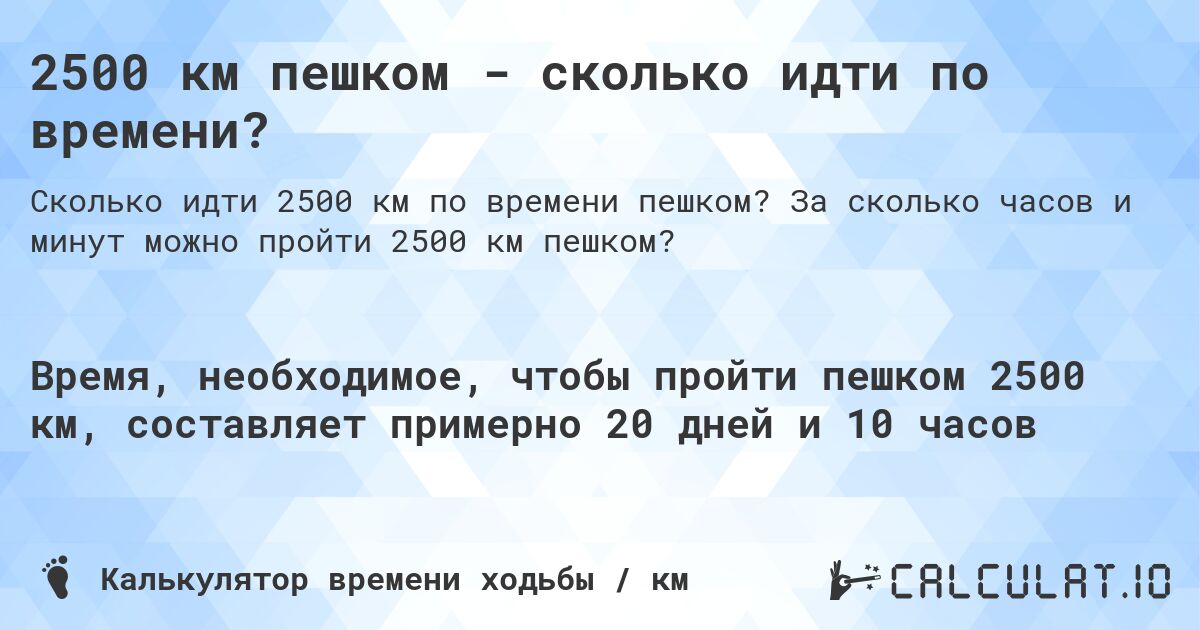 2500 км пешком - сколько идти по времени?

Сколько идти 2500 км по времени пешком? За сколько часов и минут можно пройти 2500 км пешком?

Время, необходимое, чтобы пройти пешком 2500 км, составляет примерно 20 дней и 10 часов

Калькулятор времени ходьбы / км

CALCULAT.IO